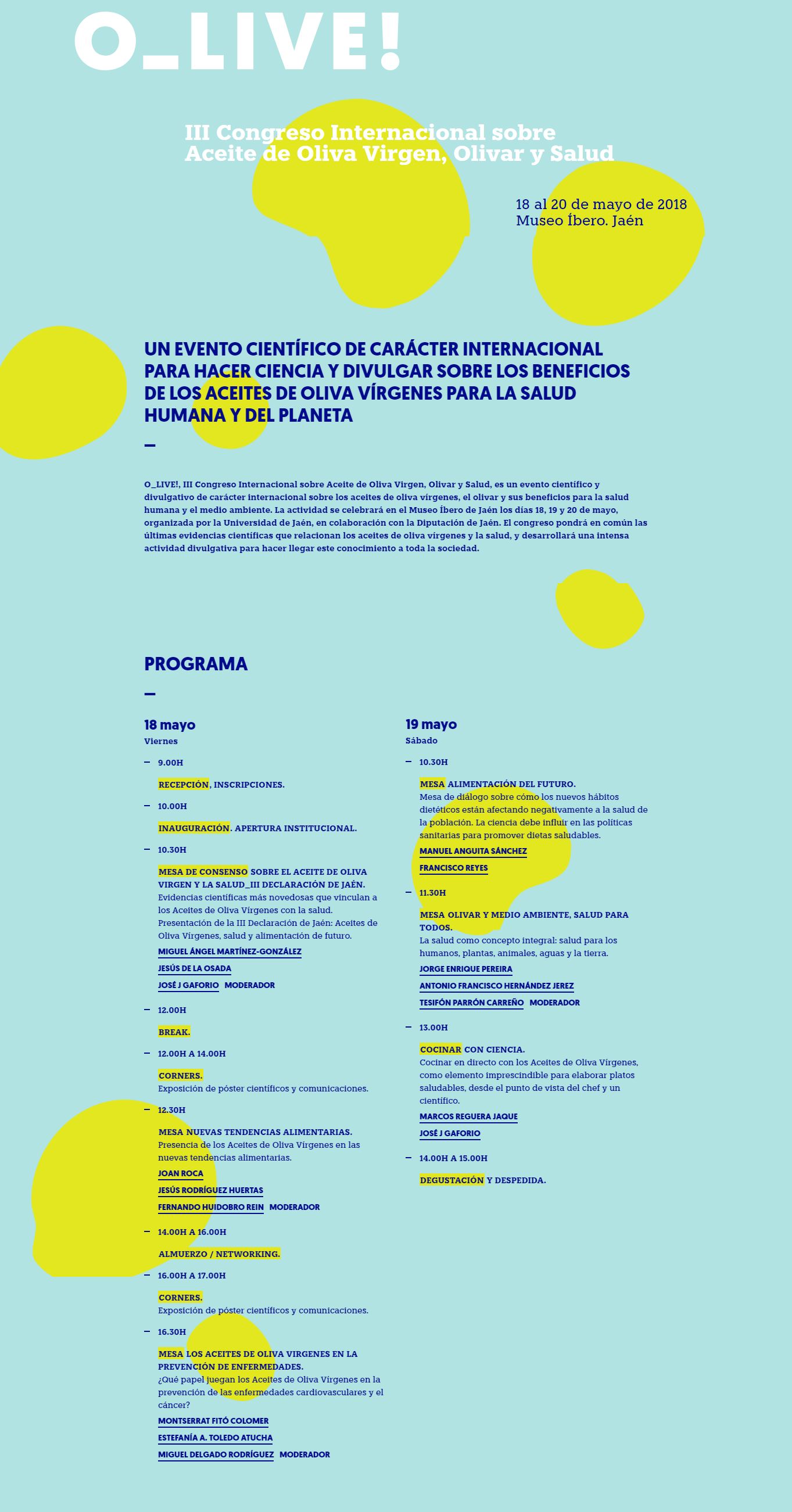 O_LIVE!

III Congreso Internacional sobre Aceite de Oliva Virgen, Olivar y Salud

18 al 20 de mayo de 2018
Museo Íbero. Jaén

UN EVENTO CIENTÍFICO DE CARÁCTER INTERNACIONAL PARA HACER CIENCIA Y DIVULGAR SOBRE LOS BENEFICIOS DE LOS ACEITES DE OLIVA VÍRGENES PARA LA SALUD HUMANA Y DEL PLANETA

—

O_LIVE!, III Congreso Internacional sobre Aceite de Oliva Virgen, Olivar y Salud, es un evento científico y divulgativo de carácter internacional sobre los aceites de oliva vírgenes, el olivar y sus beneficios para la salud humana y el medio ambiente. La actividad se celebrará en el Museo Íbero de Jaén los días 18, 19 y 20 de mayo, organizada por la Universidad de Jaén, en colaboración con la Diputación de Jaén. El congreso pondrá en común las últimas evidencias científicas que relacionan los aceites de oliva vírgenes y la salud, y desarrollará una intensa actividad divulgativa para hacer llegar este conocimiento a toda la sociedad.

PROGRAMA

—

18 mayo
Viernes

— 9.00H

RECEPCIÓN, INSCRIPCIONES.

— 10.00H

INAUGURACIÓN. APERTURA INSTITUCIONAL.

— 10.30H

MESA DE CONSENSO SOBRE EL ACEITE DE OLIVA VIRGEN Y LA SALUD_III DECLARACIÓN DE JAÉN.
Evidencias científicas más novedosas que vinculan a los Aceites de Oliva Vírgenes con la salud. Presentación de la III Declaración de Jaén: Aceites de Oliva Vírgenes, salud y alimentación de futuro.

MIGUEL ÁNGEL MARTÍNEZ-GONZÁLEZ
JESÚS DE LA OSADA
JOSÉ J GAFORIO MODERADOR

— 12.00H

BREAK.

— 12.00H A 14.00H

CORNERS.
Exposición de póster científicos y comunicaciones.

— 12.30H

MESA NUEVAS TENDENCIAS ALIMENTARIAS.
Presencia de los Aceites de Oliva Vírgenes en las nuevas tendencias alimentarias.

JOAN ROCA
JESÚS RODRÍGUEZ HUERTAS
FERNANDO HUIDOBRO REIN MODERADOR

— 14.00H A 16.00H

ALMUERZO / NETWORKING.

— 16.00H A 17.00H

CORNERS.
Exposición de póster científicos y comunicaciones.

— 16.30H

MESA LOS ACEITES DE OLIVA VIRGENES EN LA PREVENCIÓN DE ENFERMEDADES.
¿Qué papel juegan los Aceites de Oliva Vírgenes en la prevención de las enfermedades cardiovasculares y el cáncer?

MONTSERRAT FITÓ COLOMER
ESTEFANÍA A. TOLEDO ATUCHA
MIGUEL DELGADO RODRÍGUEZ MODERADOR

19 mayo
Sábado

— 10.30H

MESA ALIMENTACIÓN DEL FUTURO.
Mesa de diálogo sobre cómo los nuevos hábitos dietéticos están afectando negativamente a la salud de la población. La ciencia debe influir en las políticas sanitarias para promover dietas saludables.

MANUEL ANGUITA SÁNCHEZ
FRANCISCO REYES

— 11.30H

MESA OLIVAR Y MEDIO AMBIENTE, SALUD PARA TODOS.
La salud como concepto integral: salud para los humanos, plantas, animales, aguas y la tierra.

JORGE ENRIQUE PEREIRA
ANTONIO FRANCISCO HERNÁNDEZ JEREZ
TESIFÓN PARRÓN CARREÑO MODERADOR

— 13.00H

COCINAR CON CIENCIA.
Cocinar en directo con los Aceites de Oliva Vírgenes, como elemento imprescindible para elaborar platos saludables, desde el punto de vista del chef y un científico.

MARCOS REGUERA JAQUE
JOSÉ J GAFORIO

— 14.00H A 15.00H

DEGUSTACIÓN Y DESPEDIDA.